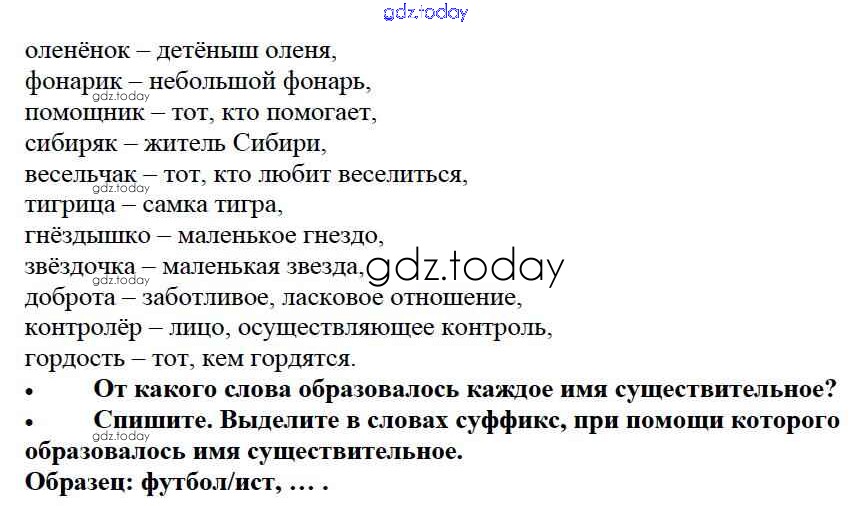 оленёнок – детёныш оленя,
фонарик – небольшой фонарь,
помощник – тот, кто помогает,
сибиряк – житель Сибири,
весельчак – тот, кто любит веселиться,
тигрица – самка тигра,
гнёздышко – маленькое гнездо,
звёздочка – маленькая звезда,
доброта – заботливое, ласковое отношение,
контролёр – лицо, осуществляющее контроль,
гордость – тот, кем гордятся.

• От какого слова образовалось каждое имя существительное?
• Спишите. Выделите в словах суффикс, при помощи которого образовалось имя существительное.

Образец: футбол/ист, … .

gdz.today